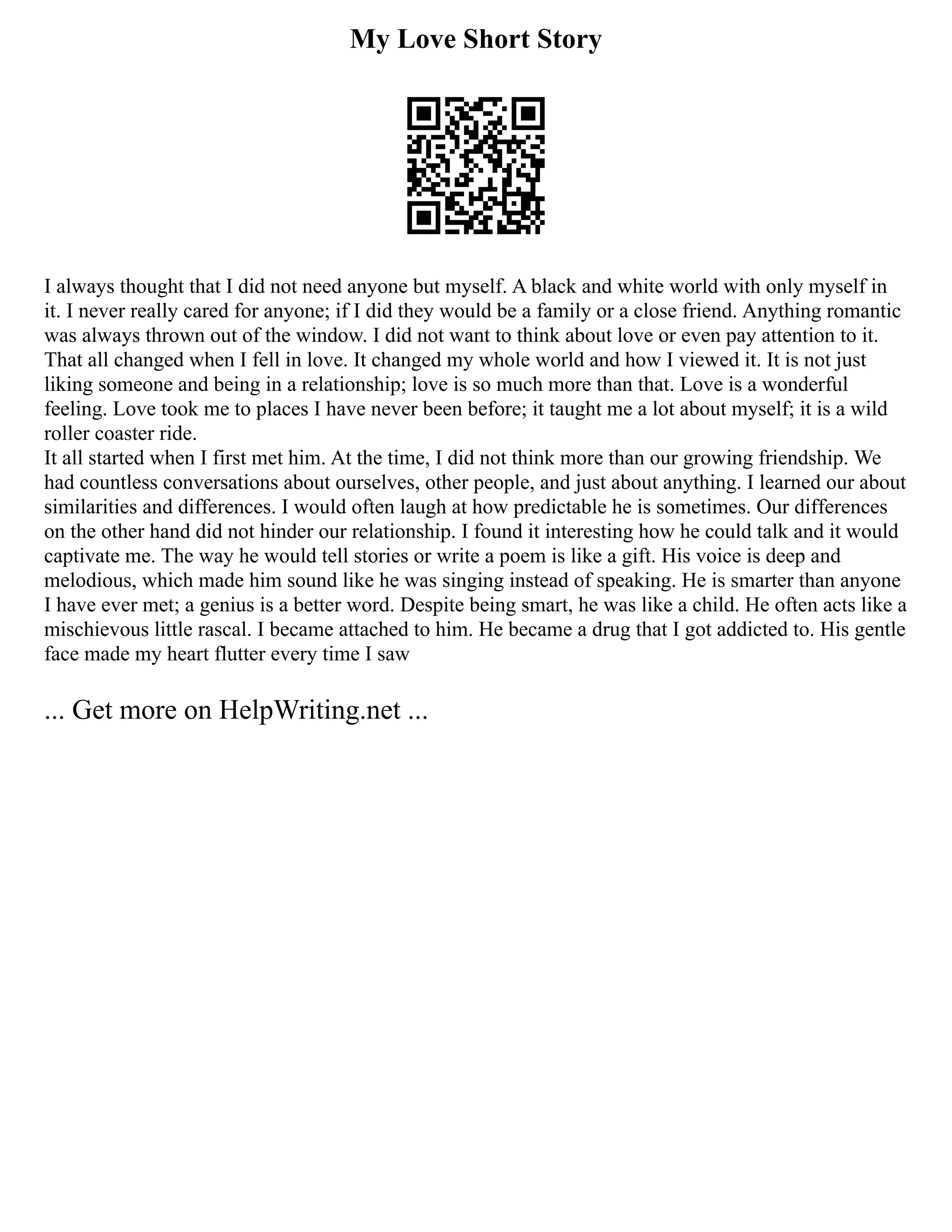 My Love Short Story

I always thought that I did not need anyone but myself. A black and white world with only myself in it. I never really cared for anyone; if I did they would be a family or a close friend. Anything romantic was always thrown out of the window. I did not want to think about love or even pay attention to it. That all changed when I fell in love. It changed my whole world and how I viewed it. It is not just liking someone and being in a relationship; love is so much more than that. Love is a wonderful feeling. Love took me to places I have never been before; it taught me a lot about myself; it is a wild roller coaster ride.

It all started when I first met him. At the time, I did not think more than our growing friendship. We had countless conversations about ourselves, other people, and just about anything. I learned our about similarities and differences. I would often laugh at how predictable he is sometimes. Our differences on the other hand did not hinder our relationship. I found it interesting how he could talk and it would captivate me. The way he would tell stories or write a poem is like a gift. His voice is deep and melodious, which made him sound like he was singing instead of speaking. He is smarter than anyone I have ever met; a genius is a better word. Despite being smart, he was like a child. He often acts like a mischievous little rascal. I became attached to him. He became a drug that I got addicted to. His gentle face made my heart flutter every time I saw

... Get more on HelpWriting.net ...